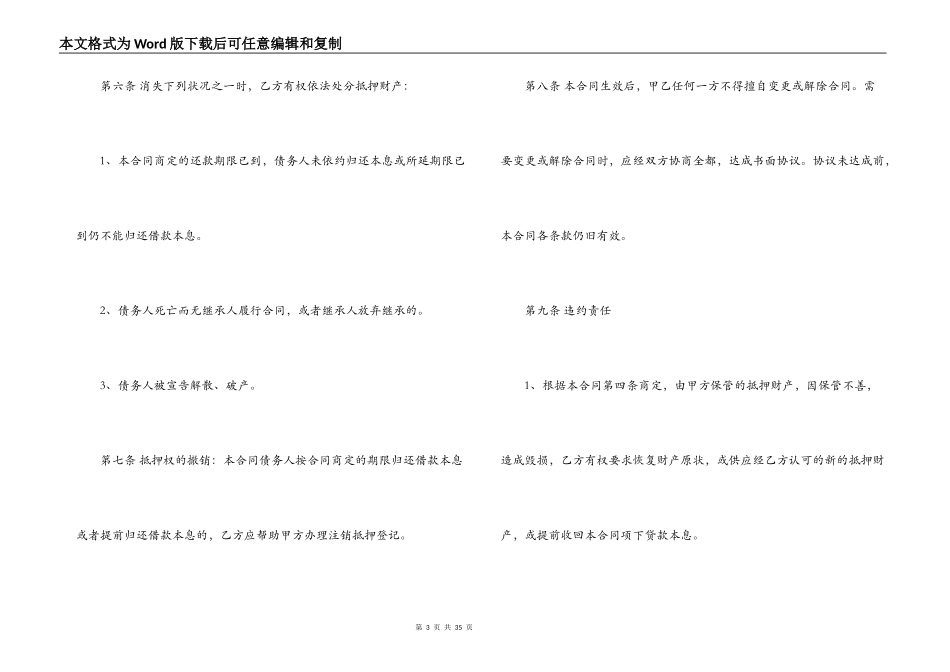 本文格式为Word版下载后可任意编辑和复制

第六条 消失下列状况之一时，乙方有权依法处分抵押财产：

1、本合同商定的还款期限已到，债务人未依约归还本息或所延期限已到仍不能归还借款本息。

2、债务人死亡而无继承人履行合同，或者继承人放弃继承的。

3、债务人被宣告解散、破产。

第七条 抵押权的撤销：本合同债务人按合同商定的期限归还借款本息或者提前归还借款本息的，乙方应帮助甲方办理注销抵押登记。

第八条 本合同生效后，甲乙任何一方不得擅自变更或解除合同。需要变更或解除合同时，应经双方协商全都，达成书面协议。协议未达成前，本合同各条款仍旧有效。

第九条 违约责任

1、根据本合同第四条商定，由甲方保管的抵押财产，因保管不善，造成毁损，乙方有权要求恢复财产原状，或供应经乙方认可的新的抵押财产，或提前收回本合同项下贷款本息。

第3页 共35页